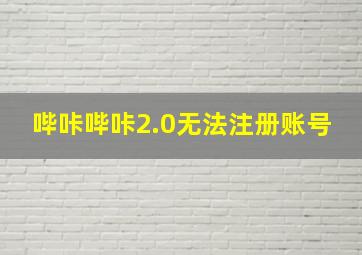 哔咔哔咔2.0无法注册账号